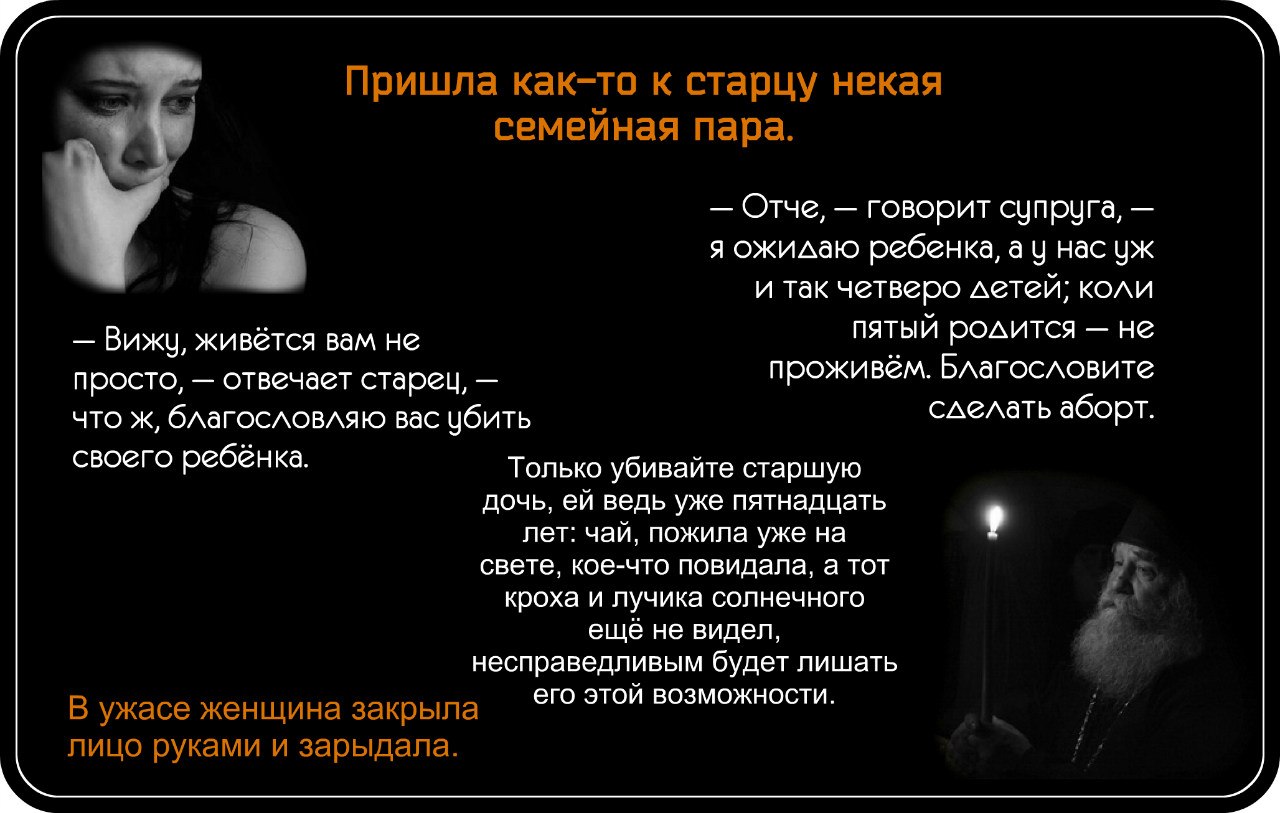 Пришла как-то к старцу некая семейная пара.

— Отче, — говорит супруга, — я ожидаю ребенка, а у нас уж и так четверо детей; коли пятый родится — не проживём. Благословите сделать аборт.

— Вижу, живётся вам не просто, — отвечает старец, — что ж, благословляю вас убить своего ребёнка.

Только убивайте старшую дочь, ей ведь уже пятнадцать лет: чай, пожила уже на свете, кое-что повидала, а тот кроха и лучика солнечного ещё не видел, несправедливым будет лишать его этой возможности.

В ужасе женщина закрыла лицо руками и зарыдала.